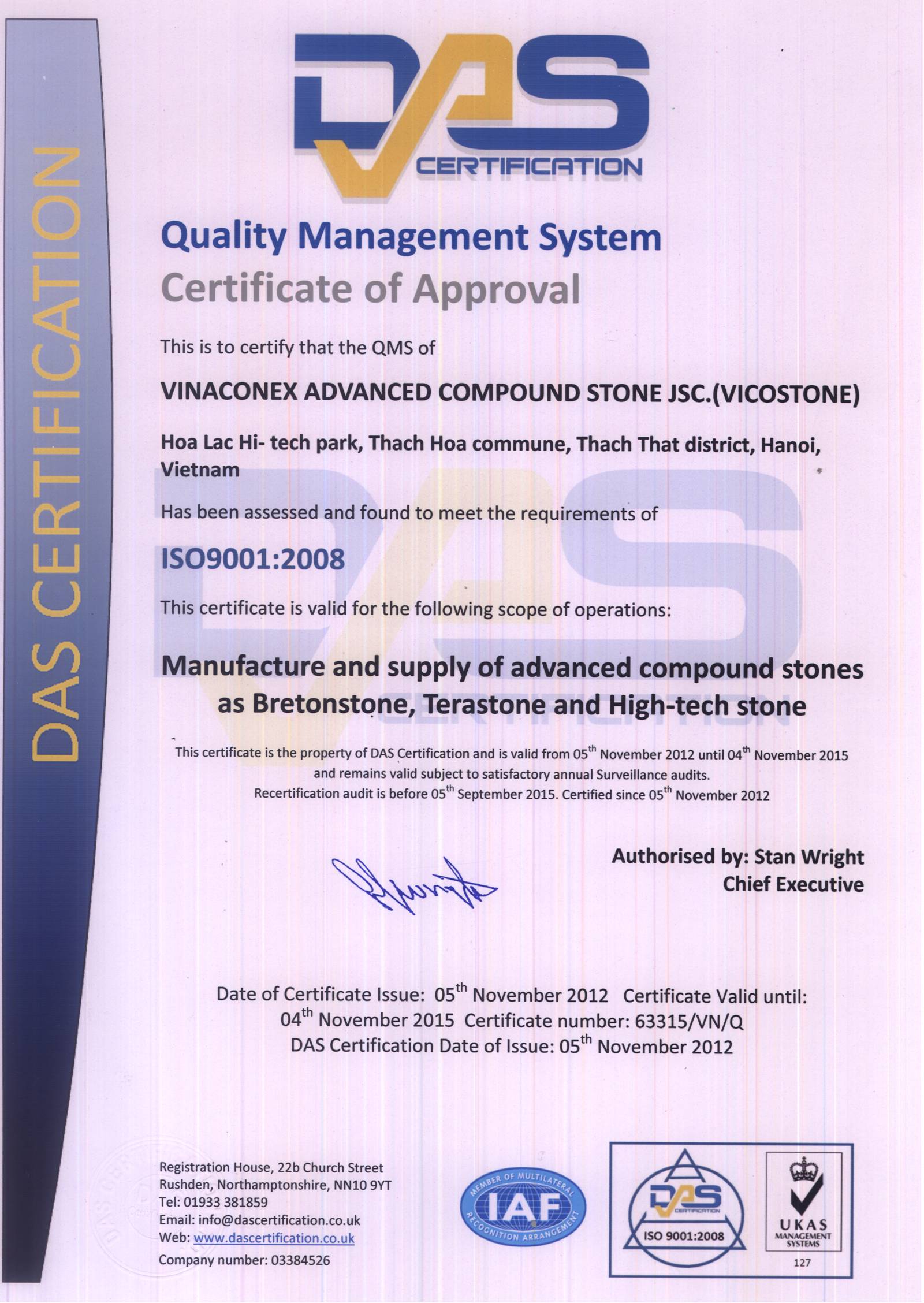 DAS CERTIFICATION

DAS
CERTIFICATION

Quality Management System
Certificate of Approval

This is to certify that the QMS of

VINACONEX ADVANCED COMPOUND STONE JSC.(VICOSTONE)

Hoa Lac Hi- tech park, Thach Hoa commune, Thach That district, Hanoi, Vietnam

Has been assessed and found to meet the requirements of

ISO9001:2008

This certificate is valid for the following scope of operations:

Manufacture and supply of advanced compound stones as Bretonstone, Terastone and High-tech stone

This certificate is the property of DAS Certification and is valid from 05$^{th}$ November 2012 until 04$^{th}$ November 2015 and remains valid subject to satisfactory annual Surveillance audits. Recertification audit is before 05$^{th}$ September 2015. Certified since 05$^{th}$ November 2012

Authorised by: Stan Wright
Chief Executive

Date of Certificate Issue: 05$^{th}$ November 2012 Certificate Valid until: 04$^{th}$ November 2015 Certificate number: 63315/VN/Q
DAS Certification Date of Issue: 05$^{th}$ November 2012

Registration House, 22b Church Street
Rushden, Northamptonshire, NN10 9YT
Tel: 01933 381859
Email: info@dascertification.co.uk
Web: www.dascertification.co.uk
Company number: 03384526

MEMBER OF MULTILATERAL RECOGNITION ARRANGEMENT
IAF

DAS
CERTIFICATION
ISO 9001:2008

UKAS
MANAGEMENT SYSTEMS
127